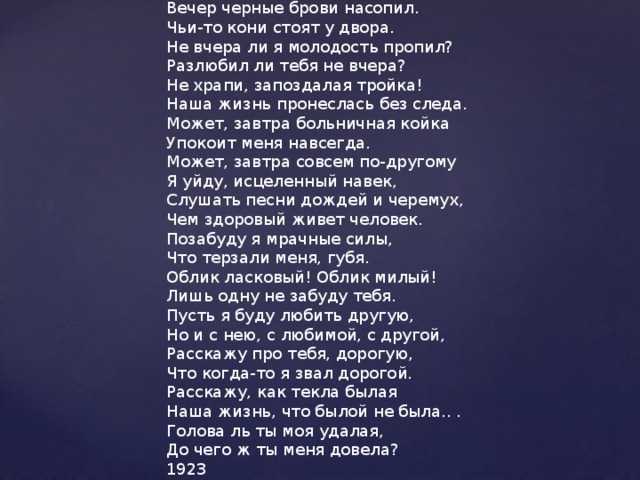 Вечер черные брови насопил.
Чьи-то кони стоят у двора.
Не вчера ли я молодость пропил?
Разлюбил ли тебя не вчера?
Не храпи, запоздалая тройка!
Наша жизнь пронеслась без следа.
Может, завтра больничная койка
Упокоит меня навсегда.
Может, завтра совсем по-другому
Я уйду, исцеленный навек,
Слушать песни дождей и черемух,
Чем здоровый живет человек.
Позабуду я мрачные силы,
Что терзали меня, губя.
Облик ласковый! Облик милый!
Лишь одну не забуду тебя.
Пусть я буду любить другую,
Но и с нею, с любимой, с другой,
Расскажу про тебя, дорогую,
Что когда-то я звал дорогой.
Расскажу, как текла былая
Наша жизнь, что былой не была.. .
Голова ль ты моя удалая,
До чего ж ты меня довела?
1923